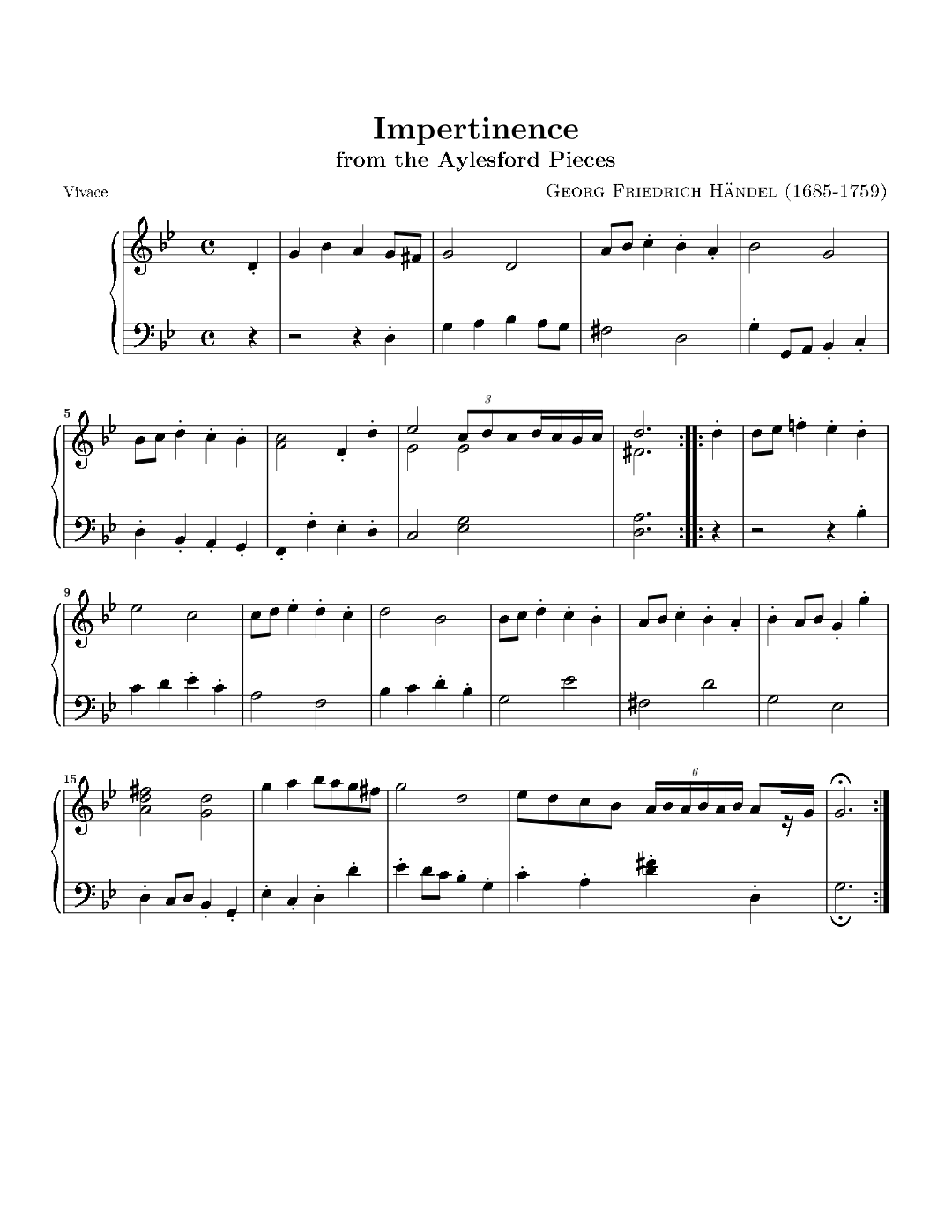 Impertinence
from the Aylesford Pieces

Vivace

Georg Friedrich Händel (1685-1759)

5

3

9

15

6